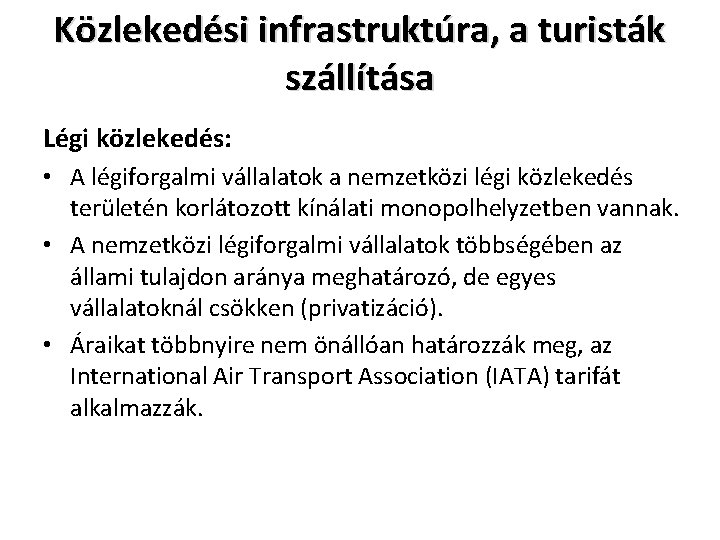 Közlekedési infrastruktúra, a turisták szállítása

Légi közlekedés:

• A légiforgalmi vállalatok a nemzetközi légi közlekedés területén korlátozott kínálati monopolhelyzetben vannak.
• A nemzetközi légiforgalmi vállalatok többségében az állami tulajdon aránya meghatározó, de egyes vállalatoknál csökken (privatizáció).
• Áraikat többnyire nem önállóan határozzák meg, az International Air Transport Association (IATA) tarifát alkalmazzák.